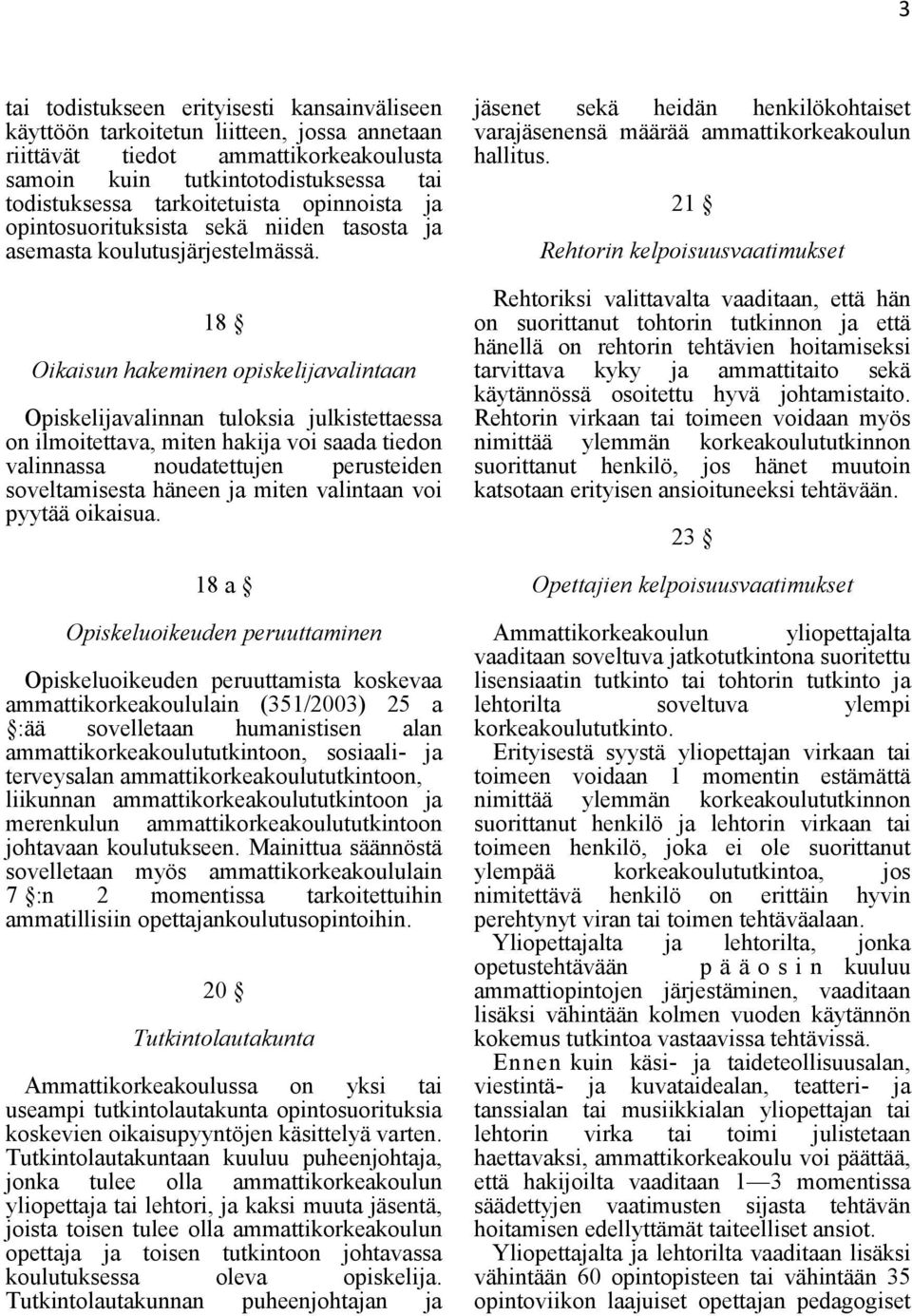 3

tai todistukseen erityisesti kansainväliseen käyttöön tarkoitetun liitteen, jossa annetaan riittävät tiedot ammattikorkeakoulusta samoin kuin tutkintotodistuksessa tai todistuksessa tarkoitetuista opinnoista ja opintosuorituksista sekä niiden tasosta ja asemasta koulutusjärjestelmässä.

18 §

Oikaisun hakeminen opiskelijavalintaan

Opiskelijavalinnan tuloksia julkistettaessa on ilmoitettava, miten hakija voi saada tiedon valinnassa noudatettujen perusteiden soveltamisesta häneen ja miten valintaan voi pyytää oikaisua.

18 a §

Opiskeluoikeuden peruuttaminen

Opiskeluoikeuden peruuttamista koskevaa ammattikorkeakoululain (351/2003) 25 a §:ää sovelletaan humanistisen alan ammattikorkeakoulututkintoon, sosiaali- ja terveysalan ammattikorkeakoulututkintoon, liikunnan ammattikorkeakoulututkintoon ja merenkulun ammattikorkeakoulututkintoon johtavaan koulutukseen. Mainittua säännöstä sovelletaan myös ammattikorkeakoululain 7 §:n 2 momentissa tarkoitettuihin ammatillisiin opettajankoulutusopintoihin.

20 §

Tutkintolautakunta

Ammattikorkeakoulussa on yksi tai useampi tutkintolautakunta opintosuorituksia koskevien oikaisupyyntöjen käsittelyä varten. Tutkintolautakuntaan kuuluu puheenjohtaja, jonka tulee olla ammattikorkeakoulun yliopettaja tai lehtori, ja kaksi muuta jäsentä, joista toisen tulee olla ammattikorkeakoulun opettaja ja toisen tutkintoon johtavassa koulutuksessa oleva opiskelija. Tutkintolautakunnan puheenjohtajan ja jäsenet sekä heidän henkilökohtaiset varajäsenensä määrää ammattikorkeakoulun hallitus.

21 §

Rehtorin kelpoisuusvaatimukset

Rehtoriksi valittavalta vaaditaan, että hän on suorittanut tohtorin tutkinnon ja että hänellä on rehtorin tehtävien hoitamiseksi tarvittava kyky ja ammattitaito sekä käytännössä osoitettu hyvä johtamistaito. Rehtorin virkaan tai toimeen voidaan myös nimittää ylemmän korkeakoulututkinnon suorittanut henkilö, jos hänet muutoin katsotaan erityisen ansioituneeksi tehtävään.

23 §

Opettajien kelpoisuusvaatimukset

Ammattikorkeakoulun yliopettajalta vaaditaan soveltuva jatkotutkintona suoritettu lisensiaatin tutkinto tai tohtorin tutkinto ja lehtorilta soveltuva ylempi korkeakoulututkinto.

Erityisestä syystä yliopettajan virkaan tai toimeen voidaan 1 momentin estämättä nimittää ylemmän korkeakoulututkinnon suorittanut henkilö ja lehtorin virkaan tai toimeen henkilö, joka ei ole suorittanut ylempää korkeakoulututkintoa, jos nimitettävä henkilö on erittäin hyvin perehtynyt viran tai toimen tehtäväalaan.

Yliopettajalta ja lehtorilta, jonka opetustehtävään pääosin kuuluu ammattiopintojen järjestäminen, vaaditaan lisäksi vähintään kolmen vuoden käytännön kokemus tutkintoa vastaavissa tehtävissä.

Ennen kuin käsi- ja taideteollisuusalan, viestintä- ja kuvataidealan, teatteri- ja tanssialan tai musiikkialan yliopettajan tai lehtorin virka tai toimi julistetaan haettavaksi, ammattikorkeakoulu voi päättää, että hakijoilta vaaditaan 1—3 momentissa säädettyjen vaatimusten sijasta tehtävän hoitamisen edellyttämät taiteelliset ansiot.

Yliopettajalta ja lehtorilta vaaditaan lisäksi vähintään 60 opintopisteen tai vähintään 35 opintoviikon laajuiset opettajan pedagogiset